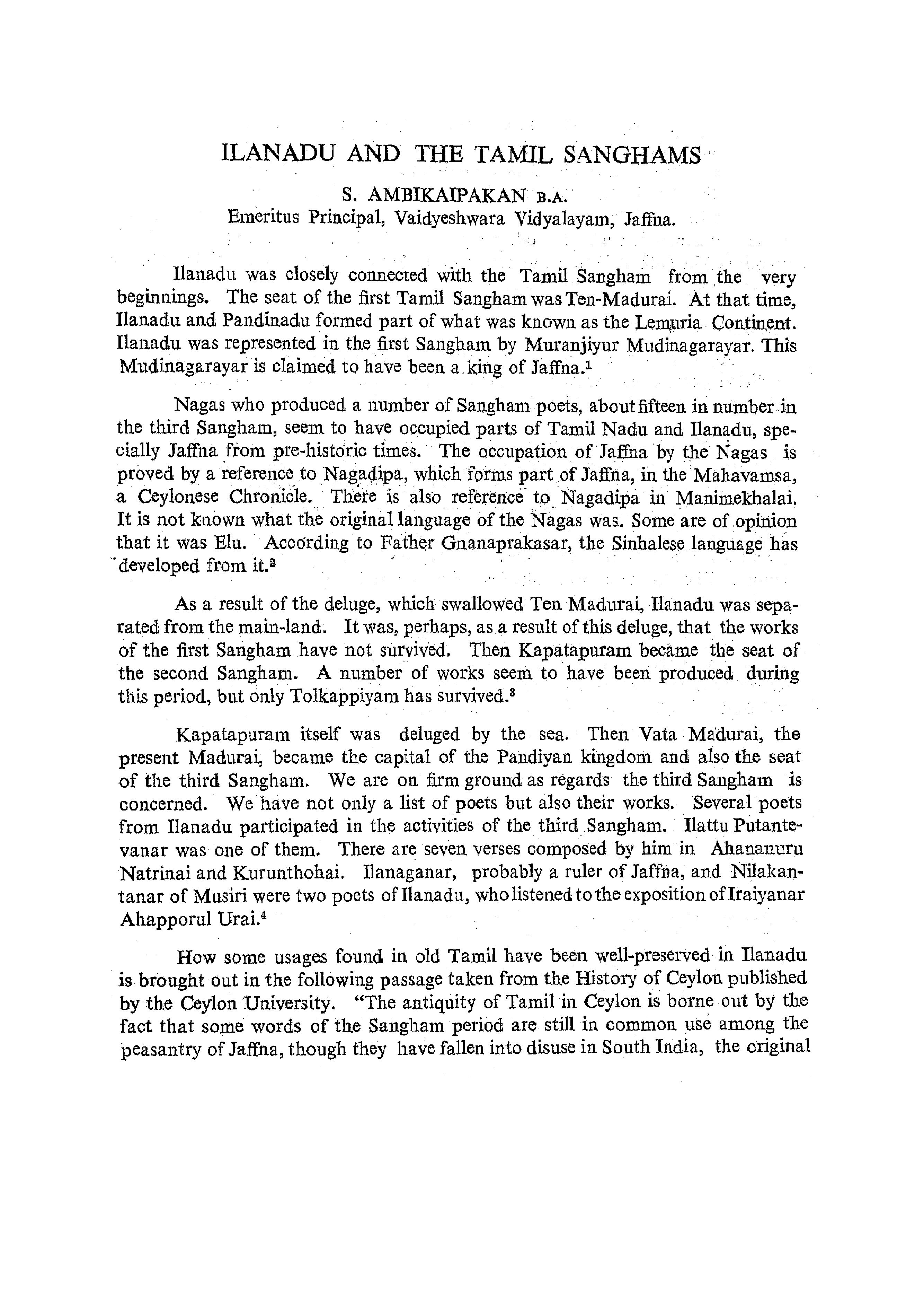 ILANADU AND THE TAMIL SANGHAMS

S. AMBIKAIPAKAN B.A.
Emeritus Principal, Vaidyeshwara Vidyalayam, Jaffna.

Ilanadu was closely connected with the Tamil Sangham from the very beginnings. The seat of the first Tamil Sangham was Ten-Madurai. At that time, Ilanadu and Pandinadu formed part of what was known as the Lemuria Continent. Ilanadu was represented in the first Sangham by Muranjiyur Mudinagarayar. This Mudinagarayar is claimed to have been a king of Jaffna.$^1$

Nagas who produced a number of Sangham poets, about fifteen in number in the third Sangham, seem to have occupied parts of Tamil Nadu and Ilanadu, specially Jaffna from pre-historic times. The occupation of Jaffna by the Nagas is proved by a reference to Nagadipa, which forms part of Jaffna, in the Mahavamsa, a Ceylonese Chronicle. There is also reference to Nagadipa in Manimekhalai. It is not known what the original language of the Nagas was. Some are of opinion that it was Elu. According to Father Gnanaprakasar, the Sinhalese language has developed from it.$^2$

As a result of the deluge, which swallowed Ten Madurai, Ilanadu was separated from the main-land. It was, perhaps, as a result of this deluge, that the works of the first Sangham have not survived. Then Kapatapuram became the seat of the second Sangham. A number of works seem to have been produced during this period, but only Tolkappiyam has survived.$^3$

Kapatapuram itself was deluged by the sea. Then Vata Madurai, the present Madurai, became the capital of the Pandiyan kingdom and also the seat of the third Sangham. We are on firm ground as regards the third Sangham is concerned. We have not only a list of poets but also their works. Several poets from Ilanadu participated in the activities of the third Sangham. Ilattu Putantevanar was one of them. There are seven verses composed by him in Ahananuru Natrinai and Kurunthohai. Ilanaganar, probably a ruler of Jaffna, and Nilakantanar of Musiri were two poets of Ilanadu, who listened to the exposition of Iraiyanar Ahapporul Urai.$^4$

How some usages found in old Tamil have been well-preserved in Ilanadu is brought out in the following passage taken from the History of Ceylon published by the Ceylon University. "The antiquity of Tamil in Ceylon is borne out by the fact that some words of the Sangham period are still in common use among the peasantry of Jaffna, though they have fallen into disuse in South India, the original